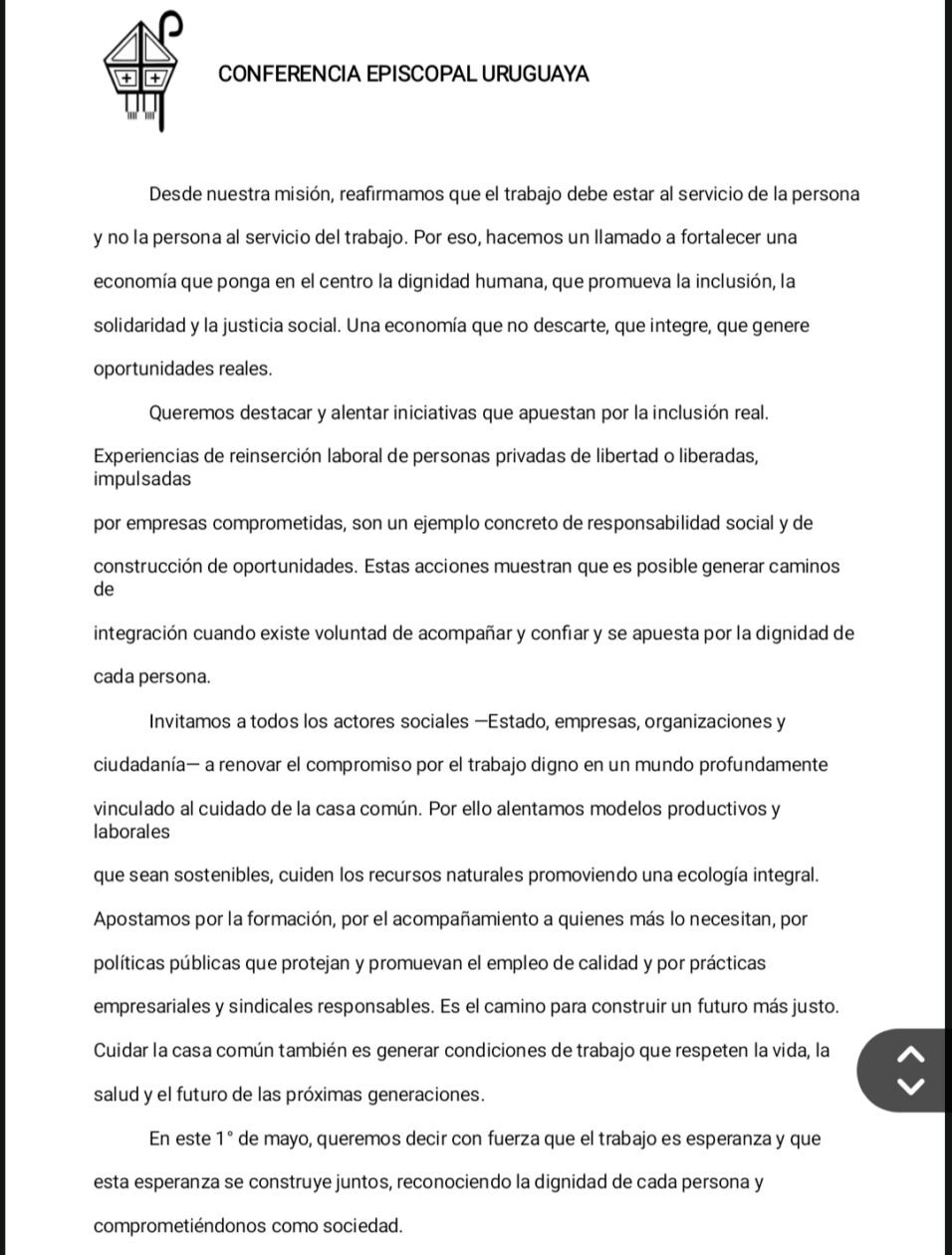 CONFERENCIA EPISCOPAL URUGUAYA

Desde nuestra misión, reafirmamos que el trabajo debe estar al servicio de la persona y no la persona al servicio del trabajo. Por eso, hacemos un llamado a fortalecer una economía que ponga en el centro la dignidad humana, que promueva la inclusión, la solidaridad y la justicia social. Una economía que no descarte, que integre, que genere oportunidades reales.

Queremos destacar y alentar iniciativas que apuestan por la inclusión real. Experiencias de reinserción laboral de personas privadas de libertad o liberadas, impulsadas

por empresas comprometidas, son un ejemplo concreto de responsabilidad social y de construcción de oportunidades. Estas acciones muestran que es posible generar caminos de

integración cuando existe voluntad de acompañar y confiar y se apuesta por la dignidad de cada persona.

Invitamos a todos los actores sociales —Estado, empresas, organizaciones y ciudadanía— a renovar el compromiso por el trabajo digno en un mundo profundamente vinculado al cuidado de la casa común. Por ello alentamos modelos productivos y laborales

que sean sostenibles, cuiden los recursos naturales promoviendo una ecología integral. Apostamos por la formación, por el acompañamiento a quienes más lo necesitan, por políticas públicas que protejan y promuevan el empleo de calidad y por prácticas empresariales y sindicales responsables. Es el camino para construir un futuro más justo. Cuidar la casa común también es generar condiciones de trabajo que respeten la vida, la salud y el futuro de las próximas generaciones.

En este 1° de mayo, queremos decir con fuerza que el trabajo es esperanza y que esta esperanza se construye juntos, reconociendo la dignidad de cada persona y comprometiéndonos como sociedad.